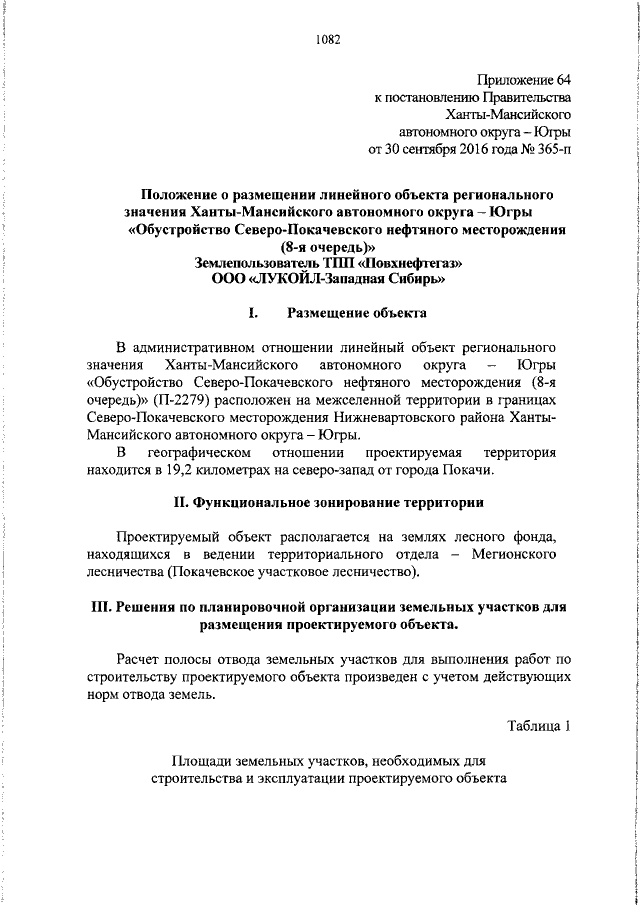 1082

Приложение 64
к постановлению Правительства
Ханты-Мансийского
автономного округа – Югры
от 30 сентября 2016 года № 365-п

Положение о размещении линейного объекта регионального значения Ханты-Мансийского автономного округа – Югры «Обустройство Северо-Покачевского нефтяного месторождения (8-я очередь)»
Землепользователь ТПП «Повхнефтегаз»
ООО «ЛУКОЙЛ-Западная Сибирь»

I. Размещение объекта

В административном отношении линейный объект регионального значения Ханты-Мансийского автономного округа – Югры «Обустройство Северо-Покачевского нефтяного месторождения (8-я очередь)» (П-2279) расположен на межселенной территории в границах Северо-Покачевского месторождения Нижневартовского района Ханты-Мансийского автономного округа – Югры.

В географическом отношении проектируемая территория находится в 19,2 километрах на северо-запад от города Покачи.

II. Функциональное зонирование территории

Проектируемый объект располагается на землях лесного фонда, находящихся в ведении территориального отдела – Мегионского лесничества (Покачевское участковое лесничество).

III. Решения по планировочной организации земельных участков для размещения проектируемого объекта.

Расчет полосы отвода земельных участков для выполнения работ по строительству проектируемого объекта произведен с учетом действующих норм отвода земель.

Таблица 1

Площади земельных участков, необходимых для строительства и эксплуатации проектируемого объекта